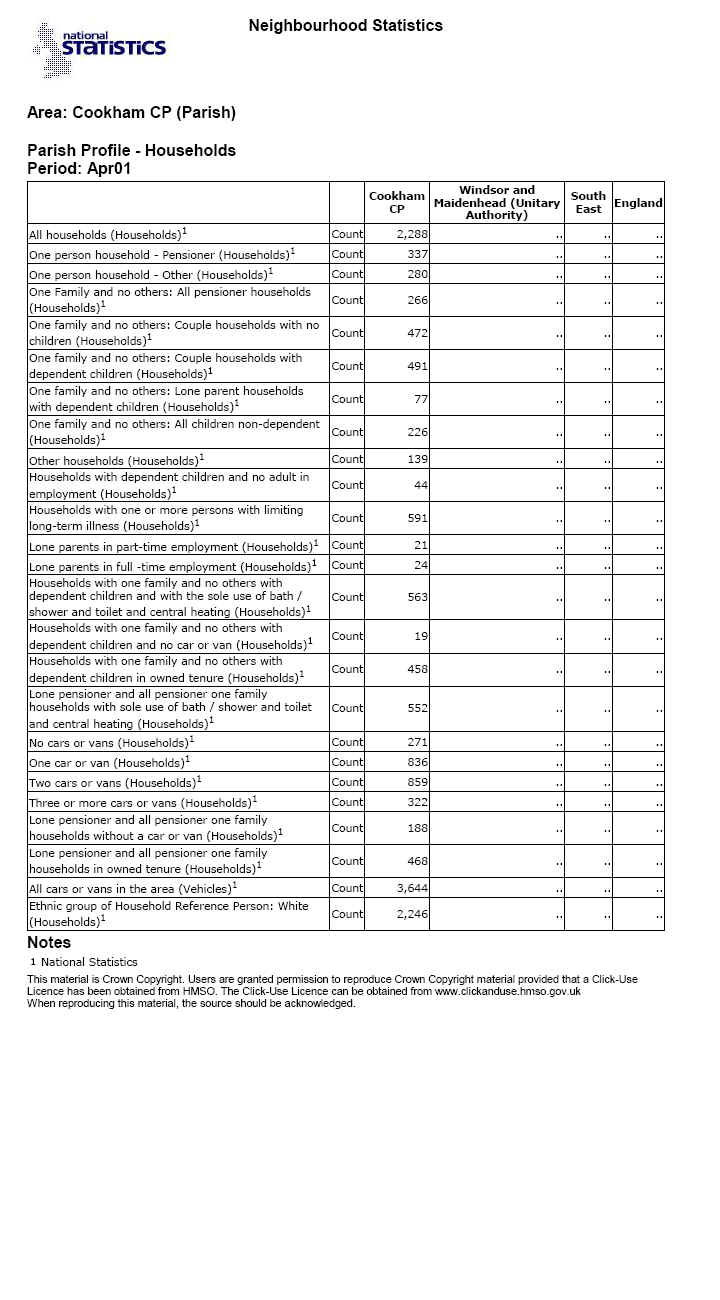 national STATISTICS

Neighbourhood Statistics

Area: Cookham CP (Parish)

Parish Profile - Households
Period: Apr01

| | | Cookham CP | Windsor and Maidenhead (Unitary Authority) | South East | England |
|---|---|---|---|---|---|
| All households (Households)$^1$ | Count | 2,288 | .. | .. | .. |
| One person household - Pensioner (Households)$^1$ | Count | 337 | .. | .. | .. |
| One person household - Other (Households)$^1$ | Count | 280 | .. | .. | .. |
| One Family and no others: All pensioner households (Households)$^1$ | Count | 266 | .. | .. | .. |
| One family and no others: Couple households with no children (Households)$^1$ | Count | 472 | .. | .. | .. |
| One family and no others: Couple households with dependent children (Households)$^1$ | Count | 491 | .. | .. | .. |
| One family and no others: Lone parent households with dependent children (Households)$^1$ | Count | 77 | .. | .. | .. |
| One family and no others: All children non-dependent (Households)$^1$ | Count | 226 | .. | .. | .. |
| Other households (Households)$^1$ | Count | 139 | .. | .. | .. |
| Households with dependent children and no adult in employment (Households)$^1$ | Count | 44 | .. | .. | .. |
| Households with one or more persons with limiting long-term illness (Households)$^1$ | Count | 591 | .. | .. | .. |
| Lone parents in part-time employment (Households)$^1$ | Count | 21 | .. | .. | .. |
| Lone parents in full -time employment (Households)$^1$ | Count | 24 | .. | .. | .. |
| Households with one family and no others with dependent children and with the sole use of bath / shower and toilet and central heating (Households)$^1$ | Count | 563 | .. | .. | .. |
| Households with one family and no others with dependent children and no car or van (Households)$^1$ | Count | 19 | .. | .. | .. |
| Households with one family and no others with dependent children in owned tenure (Households)$^1$ | Count | 458 | .. | .. | .. |
| Lone pensioner and all pensioner one family households with sole use of bath / shower and toilet and central heating (Households)$^1$ | Count | 552 | .. | .. | .. |
| No cars or vans (Households)$^1$ | Count | 271 | .. | .. | .. |
| One car or van (Households)$^1$ | Count | 836 | .. | .. | .. |
| Two cars or vans (Households)$^1$ | Count | 859 | .. | .. | .. |
| Three or more cars or vans (Households)$^1$ | Count | 322 | .. | .. | .. |
| Lone pensioner and all pensioner one family households without a car or van (Households)$^1$ | Count | 188 | .. | .. | .. |
| Lone pensioner and all pensioner one family households in owned tenure (Households)$^1$ | Count | 468 | .. | .. | .. |
| All cars or vans in the area (Vehicles)$^1$ | Count | 3,644 | .. | .. | .. |
| Ethnic group of Household Reference Person: White (Households)$^1$ | Count | 2,246 | .. | .. | .. |

Notes
1 National Statistics
This material is Crown Copyright. Users are granted permission to reproduce Crown Copyright material provided that a Click-Use Licence has been obtained from HMSO. The Click-Use Licence can be obtained from www.clickanduse.hmso.gov.uk
When reproducing this material, the source should be acknowledged.